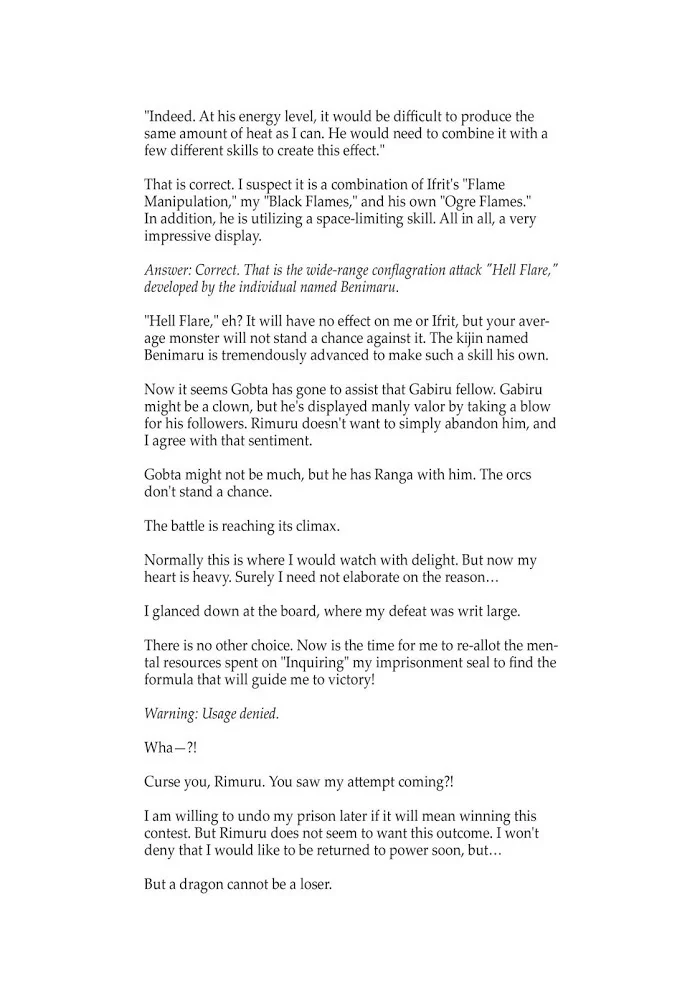 "Indeed. At his energy level, it would be difficult to produce the same amount of heat as I can. He would need to combine it with a few different skills to create this effect."

That is correct. I suspect it is a combination of Ifrit's "Flame Manipulation," my "Black Flames," and his own "Ogre Flames." In addition, he is utilizing a space-limiting skill. All in all, a very impressive display.

Answer: Correct. That is the wide-range conflagration attack "Hell Flare," developed by the individual named Benimaru.

"Hell Flare," eh? It will have no effect on me or Ifrit, but your average monster will not stand a chance against it. The kijin named Benimaru is tremendously advanced to make such a skill his own.

Now it seems Gobta has gone to assist that Gabiru fellow. Gabiru might be a clown, but he's displayed manly valor by taking a blow for his followers. Rimuru doesn't want to simply abandon him, and I agree with that sentiment.

Gobta might not be much, but he has Ranga with him. The orcs don't stand a chance.

The battle is reaching its climax.

Normally this is where I would watch with delight. But now my heart is heavy. Surely I need not elaborate on the reason…

I glanced down at the board, where my defeat was writ large.

There is no other choice. Now is the time for me to re-allot the mental resources spent on "Inquiring" my imprisonment seal to find the formula that will guide me to victory!

Warning: Usage denied.

Wha—?!

Curse you, Rimuru. You saw my attempt coming?!

I am willing to undo my prison later if it will mean winning this contest. But Rimuru does not seem to want this outcome. I won't deny that I would like to be returned to power soon, but…

But a dragon cannot be a loser.